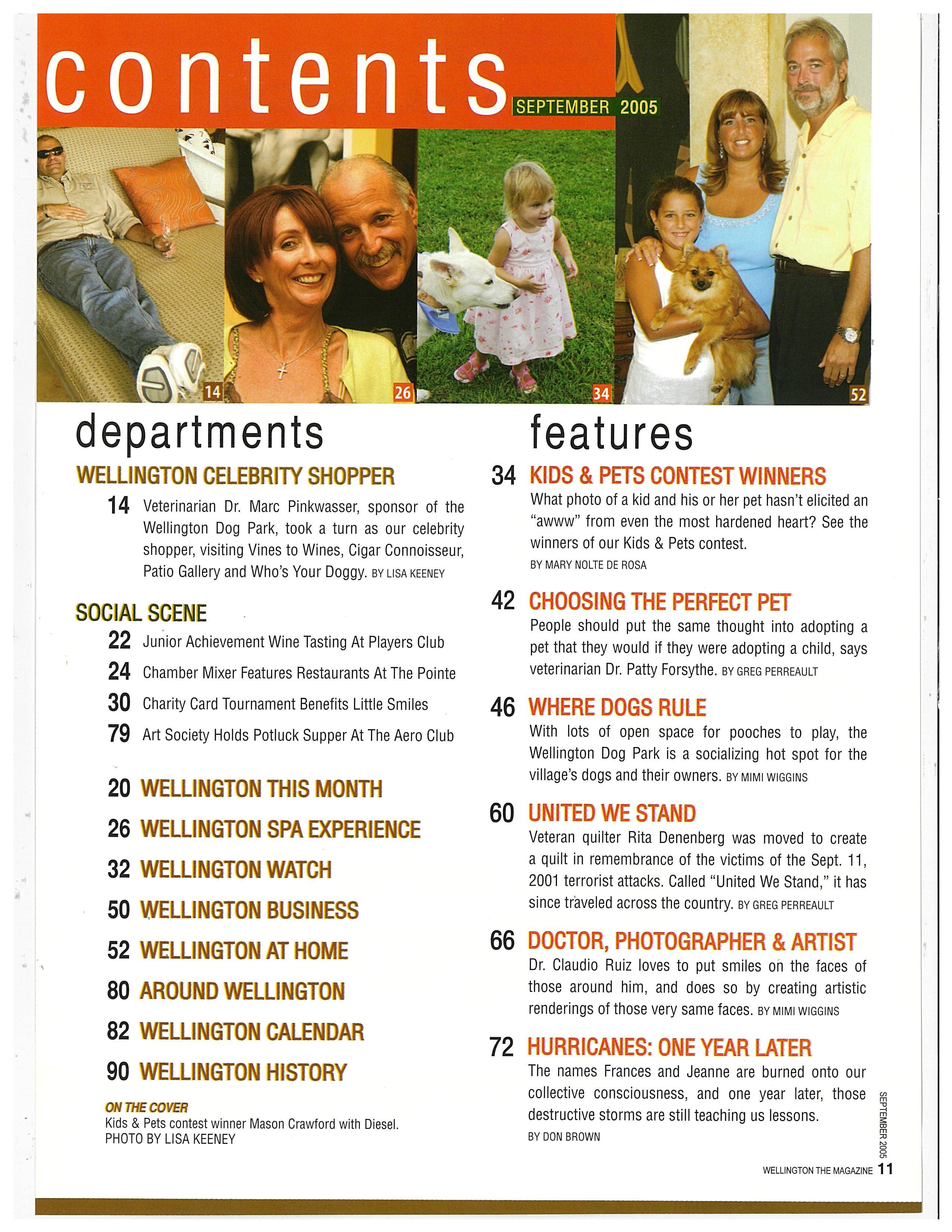 contents
SEPTEMBER 2005

14
26
34
52

departments

WELLINGTON CELEBRITY SHOPPER

14 Veterinarian Dr. Marc Pinkwasser, sponsor of the Wellington Dog Park, took a turn as our celebrity shopper, visiting Vines to Wines, Cigar Connoisseur, Patio Gallery and Who's Your Doggy. BY LISA KEENEY

SOCIAL SCENE

22 Junior Achievement Wine Tasting At Players Club
24 Chamber Mixer Features Restaurants At The Pointe
30 Charity Card Tournament Benefits Little Smiles
79 Art Society Holds Potluck Supper At The Aero Club

20 WELLINGTON THIS MONTH
26 WELLINGTON SPA EXPERIENCE
32 WELLINGTON WATCH
50 WELLINGTON BUSINESS
52 WELLINGTON AT HOME
80 AROUND WELLINGTON
82 WELLINGTON CALENDAR
90 WELLINGTON HISTORY

ON THE COVER
Kids & Pets contest winner Mason Crawford with Diesel. PHOTO BY LISA KEENEY

features

34 KIDS & PETS CONTEST WINNERS
What photo of a kid and his or her pet hasn't elicited an "awww" from even the most hardened heart? See the winners of our Kids & Pets contest.
BY MARY NOLTE DE ROSA

42 CHOOSING THE PERFECT PET
People should put the same thought into adopting a pet that they would if they were adopting a child, says veterinarian Dr. Patty Forsythe. BY GREG PERREAULT

46 WHERE DOGS RULE
With lots of open space for pooches to play, the Wellington Dog Park is a socializing hot spot for the village's dogs and their owners. BY MIMI WIGGINS

60 UNITED WE STAND
Veteran quilter Rita Denenberg was moved to create a quilt in remembrance of the victims of the Sept. 11, 2001 terrorist attacks. Called "United We Stand," it has since traveled across the country. BY GREG PERREAULT

66 DOCTOR, PHOTOGRAPHER & ARTIST
Dr. Claudio Ruiz loves to put smiles on the faces of those around him, and does so by creating artistic renderings of those very same faces. BY MIMI WIGGINS

72 HURRICANES: ONE YEAR LATER
The names Frances and Jeanne are burned onto our collective consciousness, and one year later, those destructive storms are still teaching us lessons.
BY DON BROWN

SEPTEMBER 2005

WELLINGTON THE MAGAZINE 11